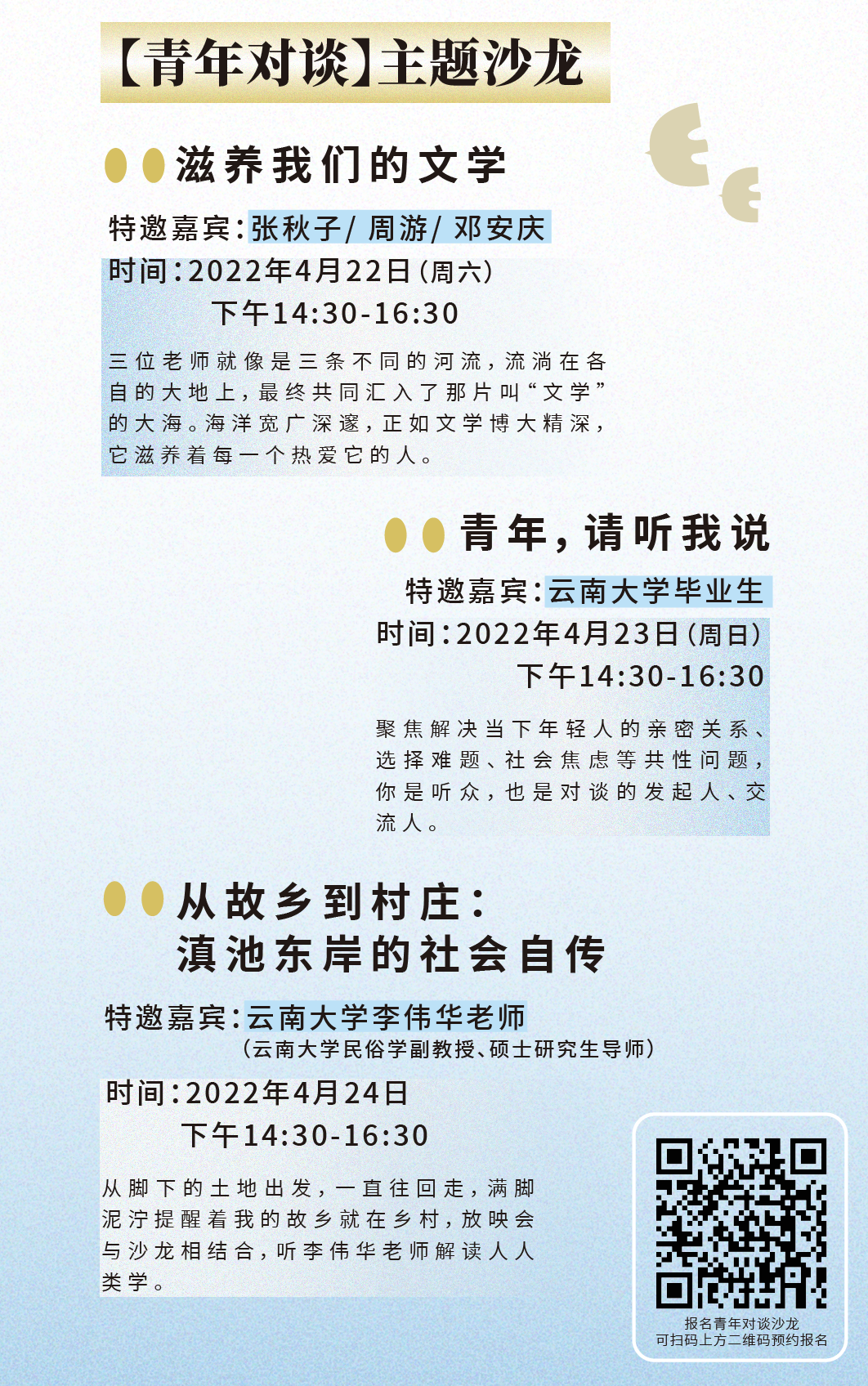 【青年对谈】主题沙龙

滋养我们的文学

特邀嘉宾:张秋子/ 周游/ 邓安庆

时间:2022年4月22日(周六)
下午14:30-16:30

三位老师就像是三条不同的河流,流淌在各自的大地上,最终共同汇入了那片叫“文学”的大海。海洋宽广深邃,正如文学博大精深,它滋养着每一个热爱它的人。

青年,请听我说

特邀嘉宾:云南大学毕业生

时间:2022年4月23日(周日)
下午14:30-16:30

聚焦解决当下年轻人的亲密关系、选择难题、社会焦虑等共性问题,你是听众,也是对谈的发起人、交流人。

从故乡到村庄:
滇池东岸的社会自传

特邀嘉宾:云南大学李伟华老师
(云南大学民俗学副教授、硕士研究生导师)

时间:2022年4月24日
下午14:30-16:30

从脚下的土地出发,一直往回走,满脚泥泞提醒着我的故乡就在乡村,放映会与沙龙相结合,听李伟华老师解读人人类学。

报名青年对谈沙龙
可扫码上方二维码预约报名